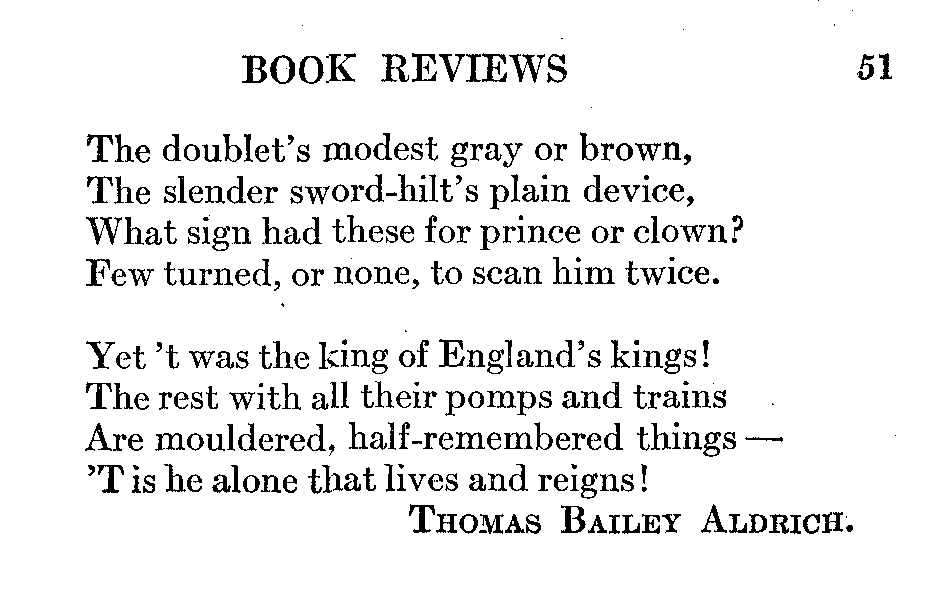 BOOK REVIEWS 51

The doublet's modest gray or brown,
The slender sword-hilt's plain device,
What sign had these for prince or clown?
Few turned, or none, to scan him twice.

Yet 't was the king of England's kings!
The rest with all their pomps and trains
Are mouldered, half-remembered things —
'T is he alone that lives and reigns!

THOMAS BAILEY ALDRICH.